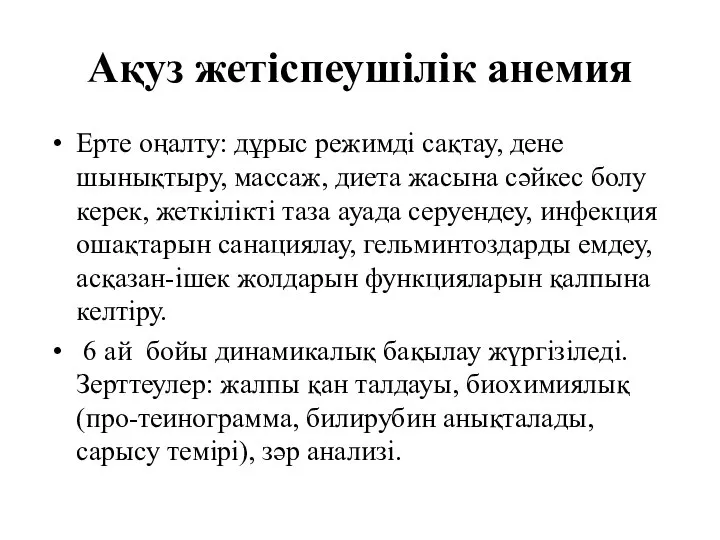 Ақуз жетіспеушілік анемия

• Ерте оңалту: дұрыс режимді сақтау, дене шынықтыру, массаж, диета жасына сәйкес болу керек, жеткілікті таза ауада серуендеу, инфекция ошақтарын санациялау, гельминтоздарды емдеу, асқазан-ішек жолдарын функцияларын қалпына келтіру.

• 6 ай бойы динамикалық бақылау жүргізіледі. Зерттеулер: жалпы қан талдауы, биохимиялық (про-теинограмма, билирубин анықталады, сарысу темірі), зәр анализі.